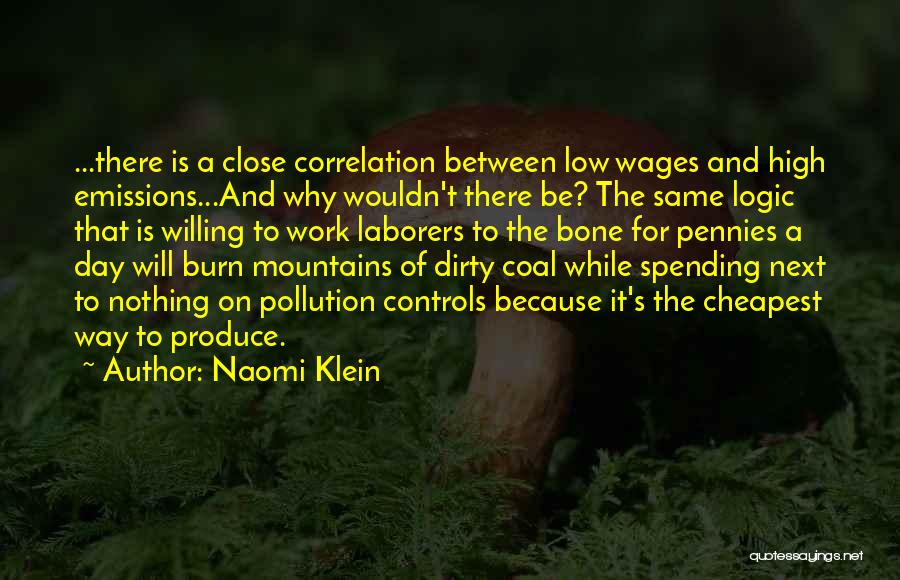 ...there is a close correlation between low wages and high emissions...And why wouldn't there be? The same logic that is willing to work laborers to the bone for pennies a day will burn mountains of dirty coal while spending next to nothing on pollution controls because it's the cheapest way to produce.

~ Author: Naomi Klein

quotessayings.net